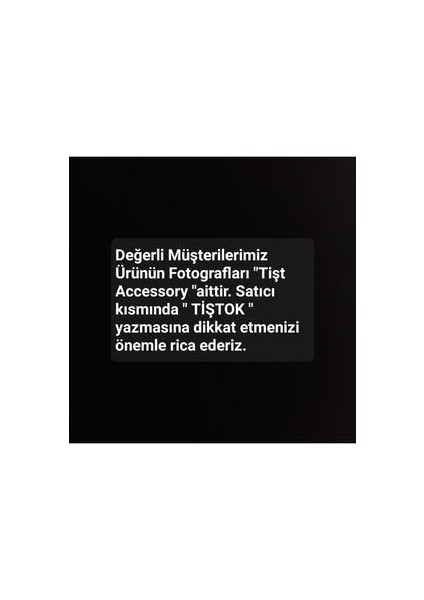 Değerli Müşterilerimiz Ürünün Fotografları "Tişt Accessory "aittir. Satıcı kısmında " TİŞTOK " yazmasına dikkat etmenizi önemle rica ederiz.